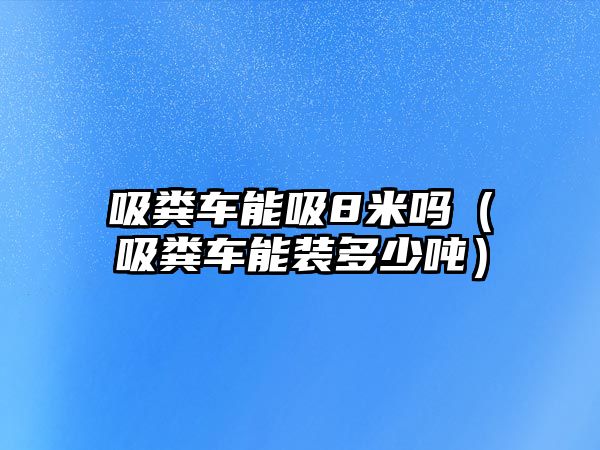 吸粪车能吸8米吗（吸粪车能装多少吨）